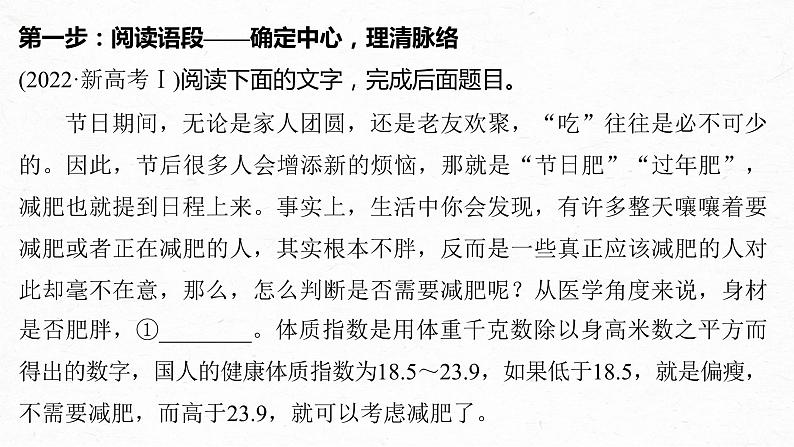 第一步：阅读语段——确定中心，理清脉络

(2022·新高考Ⅰ)阅读下面的文字，完成后面题目。

节日期间，无论是家人团圆，还是老友欢聚，“吃”往往是必不可少的。因此，节后很多人会增添新的烦恼，那就是“节日肥”“过年肥”，减肥也就提到日程上来。事实上，生活中你会发现，有许多整天嚷嚷着要减肥或者正在减肥的人，其实根本不胖，反而是一些真正应该减肥的人对此却毫不在意，那么，怎么判断是否需要减肥呢？从医学角度来说，身材是否肥胖，①________。体质指数是用体重千克数除以身高米数之平方而得出的数字，国人的健康体质指数为18.5～23.9，如果低于18.5，就是偏瘦，不需要减肥，而高于23.9，就可以考虑减肥了。